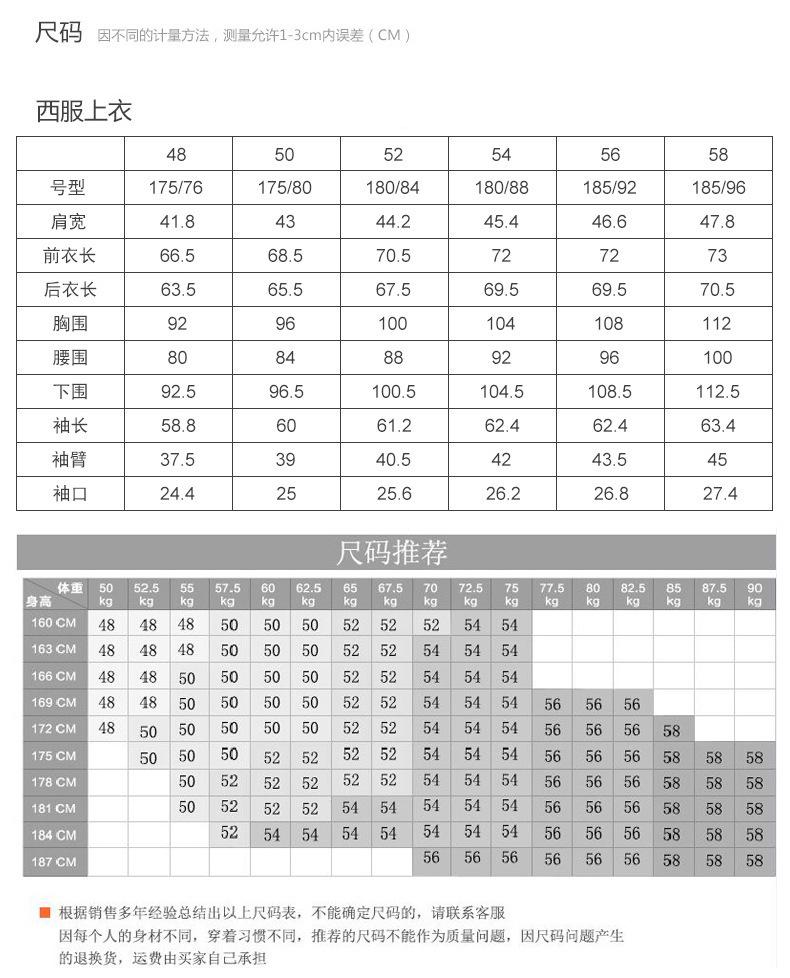 尺码 因不同的计量方法，测量允许1-3cm内误差（CM）

西服上衣

|  | 48 | 50 | 52 | 54 | 56 | 58 |
|---|---|---|---|---|---|---|
| 号型 | 175/76 | 175/80 | 180/84 | 180/88 | 185/92 | 185/96 |
| 肩宽 | 41.8 | 43 | 44.2 | 45.4 | 46.6 | 47.8 |
| 前衣长 | 66.5 | 68.5 | 70.5 | 72 | 72 | 73 |
| 后衣长 | 63.5 | 65.5 | 67.5 | 69.5 | 69.5 | 70.5 |
| 胸围 | 92 | 96 | 100 | 104 | 108 | 112 |
| 腰围 | 80 | 84 | 88 | 92 | 96 | 100 |
| 下围 | 92.5 | 96.5 | 100.5 | 104.5 | 108.5 | 112.5 |
| 袖长 | 58.8 | 60 | 61.2 | 62.4 | 62.4 | 63.4 |
| 袖臂 | 37.5 | 39 | 40.5 | 42 | 43.5 | 45 |
| 袖口 | 24.4 | 25 | 25.6 | 26.2 | 26.8 | 27.4 |

尺码推荐

| 体重 身高 | 50 kg | 52.5 kg | 55 kg | 57.5 kg | 60 kg | 62.5 kg | 65 kg | 67.5 kg | 70 kg | 72.5 kg | 75 kg | 77.5 kg | 80 kg | 82.5 kg | 85 kg | 87.5 kg | 90 kg |
|---|---|---|---|---|---|---|---|---|---|---|---|---|---|---|---|---|---|
| 160 CM | 48 | 48 | 48 | 50 | 50 | 50 | 52 | 52 | 52 | 54 | 54 |  |  |  |  |  |  |
| 163 CM | 48 | 48 | 48 | 50 | 50 | 50 | 52 | 52 | 54 | 54 | 54 |  |  |  |  |  |  |
| 166 CM | 48 | 48 | 50 | 50 | 50 | 50 | 52 | 52 | 54 | 54 | 54 |  |  |  |  |  |  |
| 169 CM | 48 | 48 | 50 | 50 | 50 | 50 | 52 | 52 | 54 | 54 | 54 | 56 | 56 | 56 |  |  |  |
| 172 CM | 48 | 50 | 50 | 50 | 50 | 50 | 52 | 52 | 54 | 54 | 54 | 56 | 56 | 56 | 58 |  |  |
| 175 CM |  | 50 | 50 | 50 | 52 | 52 | 52 | 52 | 54 | 54 | 54 | 56 | 56 | 56 | 58 | 58 | 58 |
| 178 CM |  |  | 50 | 52 | 52 | 52 | 52 | 52 | 54 | 54 | 54 | 56 | 56 | 56 | 58 | 58 | 58 |
| 181 CM |  |  | 50 | 52 | 52 | 52 | 54 | 54 | 54 | 54 | 54 | 56 | 56 | 56 | 58 | 58 | 58 |
| 184 CM |  |  |  | 52 | 54 | 54 | 54 | 54 | 54 | 54 | 54 | 56 | 56 | 56 | 58 | 58 | 58 |
| 187 CM |  |  |  |  |  |  |  |  | 56 | 56 | 56 | 56 | 56 | 56 | 58 | 58 | 58 |

根据销售多年经验总结出以上尺码表，不能确定尺码的，请联系客服
因每个人的身材不同，穿着习惯不同，推荐的尺码不能作为质量问题，因尺码问题产生的退换货，运费由买家自己承担